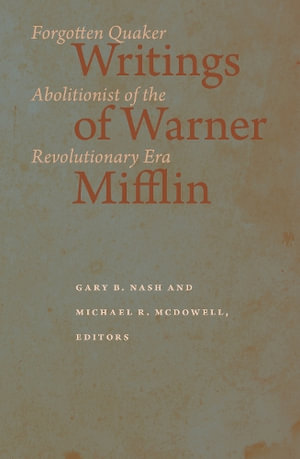 Forgotten Quaker
Writings
Abolitionist of the
of Warner
Revolutionary Era
Mifflin

GARY B. NASH AND
MICHAEL R. MCDOWELL,
EDITORS